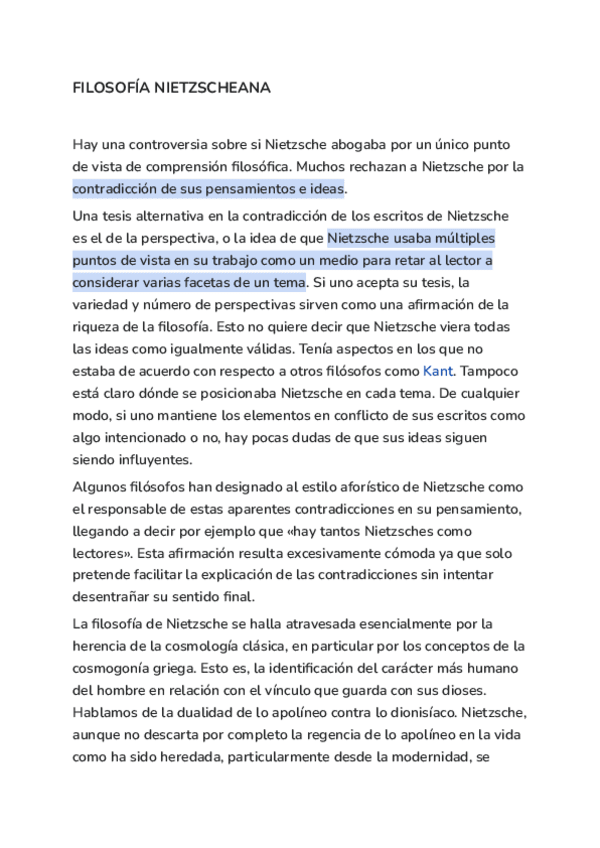 FILOSOFÍA NIETZSCHEANA

Hay una controversia sobre si Nietzsche abogaba por un único punto de vista de comprensión filosófica. Muchos rechazan a Nietzsche por la contradicción de sus pensamientos e ideas.

Una tesis alternativa en la contradicción de los escritos de Nietzsche es el de la perspectiva, o la idea de que Nietzsche usaba múltiples puntos de vista en su trabajo como un medio para retar al lector a considerar varias facetas de un tema. Si uno acepta su tesis, la variedad y número de perspectivas sirven como una afirmación de la riqueza de la filosofía. Esto no quiere decir que Nietzsche viera todas las ideas como igualmente válidas. Tenía aspectos en los que no estaba de acuerdo con respecto a otros filósofos como Kant. Tampoco está claro dónde se posicionaba Nietzsche en cada tema. De cualquier modo, si uno mantiene los elementos en conflicto de sus escritos como algo intencionado o no, hay pocas dudas de que sus ideas siguen siendo influyentes.

Algunos filósofos han designado al estilo aforístico de Nietzsche como el responsable de estas aparentes contradicciones en su pensamiento, llegando a decir por ejemplo que «hay tantos Nietzsches como lectores». Esta afirmación resulta excesivamente cómoda ya que solo pretende facilitar la explicación de las contradicciones sin intentar desentrañar su sentido final.

La filosofía de Nietzsche se halla atravesada esencialmente por la herencia de la cosmología clásica, en particular por los conceptos de la cosmogonía griega. Esto es, la identificación del carácter más humano del hombre en relación con el vínculo que guarda con sus dioses. Hablamos de la dualidad de lo apolíneo contra lo dionisíaco. Nietzsche, aunque no descarta por completo la regencia de lo apolíneo en la vida como ha sido heredada, particularmente desde la modernidad, se